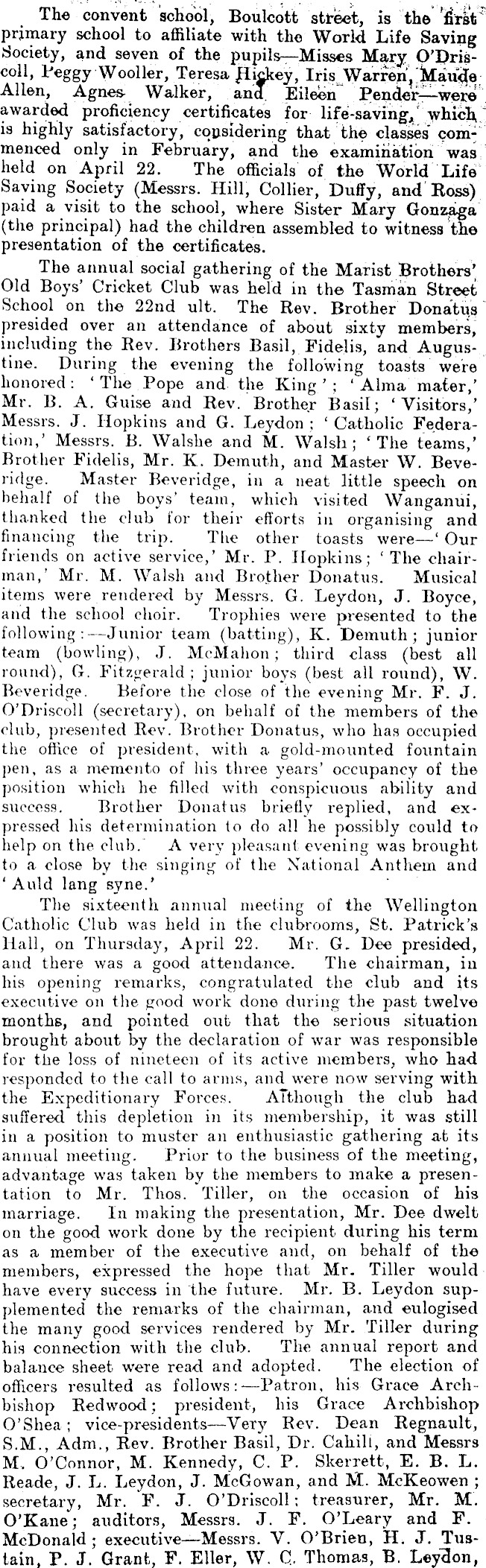 The convent school, Boulcott street, is the first primary school to affiliate with the World Life Saving Society, and seven of the pupils—Misses Mary O'Driscoll, Peggy Wooller, Teresa Hickey, Iris Warren, Maude Allen, Agnes Walker, and Eileen Pender—were awarded proficiency certificates for life-saving, which is highly satisfactory, considering that the classes commenced only in February, and the examination was held on April 22. The officials of the World Life Saving Society (Messrs. Hill, Collier, Duffy, and Ross) paid a visit to the school, where Sister Mary Gonzaga (the principal) had the children assembled to witness the presentation of the certificates.

The annual social gathering of the Marist Brothers' Old Boys' Cricket Club was held in the Tasman Street School on the 22nd ult. The Rev. Brother Donatus presided over an attendance of about sixty members, including the Rev. Brothers Basil, Fidelis, and Augustine. During the evening the following toasts were honored: 'The Pope and the King'; 'Alma mater,' Mr. B. A. Guise and Rev. Brother Basil; 'Visitors,' Messrs. J. Hopkins and G. Leydon; 'Catholic Federation,' Messrs. B. Walshe and M. Walsh; 'The teams,' Brother Fidelis, Mr. K. Demuth, and Master W. Beveridge. Master Beveridge, in a neat little speech on behalf of the boys' team, which visited Wanganui, thanked the club for their efforts in organising and financing the trip. The other toasts were—'Our friends on active service,' Mr. P. Hopkins; 'The chairman,' Mr. M. Walsh and Brother Donatus. Musical items were rendered by Messrs. G. Leydon, J. Boyce, and the school choir. Trophies were presented to the following:—Junior team (batting), K. Demuth; junior team (bowling), J. McMahon; third class (best all round), G. Fitzgerald; junior boys (best all round), W. Beveridge. Before the close of the evening Mr. F. J. O'Driscoll (secretary), on behalf of the members of the club, presented Rev. Brother Donatus, who has occupied the office of president, with a gold-mounted fountain pen, as a memento of his three years' occupancy of the position which he filled with conspicuous ability and success. Brother Donatus briefly replied, and expressed his determination to do all he possibly could to help on the club. A very pleasant evening was brought to a close by the singing of the National Anthem and 'Auld lang syne.'

The sixteenth annual meeting of the Wellington Catholic Club was held in the clubrooms, St. Patrick's Hall, on Thursday, April 22. Mr. G. Dee presided, and there was a good attendance. The chairman, in his opening remarks, congratulated the club and its executive on the good work done during the past twelve months, and pointed out that the serious situation brought about by the declaration of war was responsible for the loss of nineteen of its active members, who had responded to the call to arms, and were now serving with the Expeditionary Forces. Although the club had suffered this depletion in its membership, it was still in a position to muster an enthusiastic gathering at its annual meeting. Prior to the business of the meeting, advantage was taken by the members to make a presentation to Mr. Thos. Tiller, on the occasion of his marriage. In making the presentation, Mr. Dee dwelt on the good work done by the recipient during his term as a member of the executive and, on behalf of the members, expressed the hope that Mr. Tiller would have every success in the future. Mr. B. Leydon supplemented the remarks of the chairman, and eulogised the many good services rendered by Mr. Tiller during his connection with the club. The annual report and balance sheet were read and adopted. The election of officers resulted as follows:—Patron, his Grace Archbishop Redwood; president, his Grace Archbishop O'Shea; vice-presidents—Very Rev. Dean Regnault, S.M., Adm., Rev. Brother Basil, Dr. Cahill, and Messrs M. O'Connor, M. Kennedy, C. P. Skerrett, E. B. L. Reade, J. L. Leydon, J. McGowan, and M. McKeowen; secretary, Mr. F. J. O'Driscoll; treasurer, Mr. M. O'Kane; auditors, Messrs. J. F. O'Leary and F. McDonald; executive—Messrs. V. O'Brien, H. J. Tustain, P. J. Grant, F. Eller, W. C. Thomas, B. Leydon,